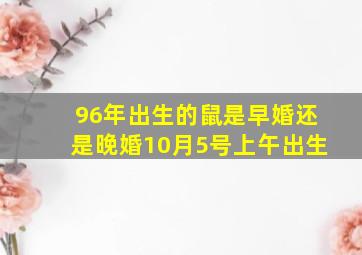 96年出生的鼠是早婚还是晚婚10月5号上午出生